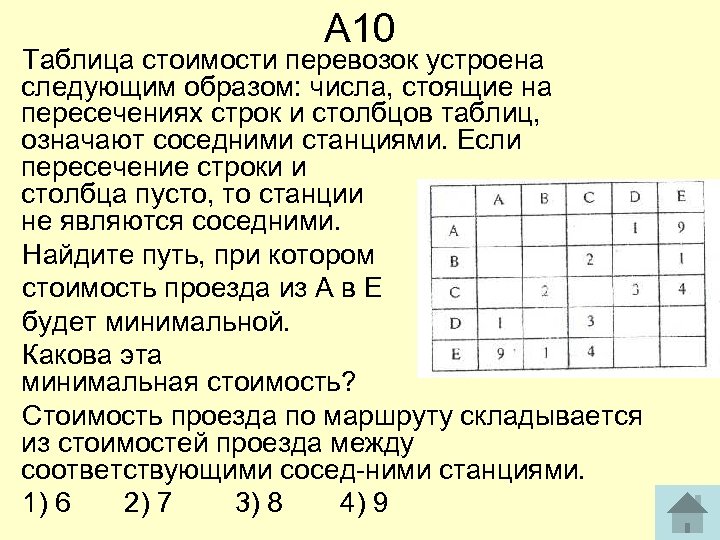 А10

Таблица стоимости перевозок устроена следующим образом: числа, стоящие на пересечениях строк и столбцов таблиц, означают соседними станциями. Если пересечение строки и столбца пусто, то станции не являются соседними.

Найдите путь, при котором стоимость проезда из А в Е будет минимальной.

Какова эта минимальная стоимость?

|   | A | B | C | D | E |
|---|---|---|---|---|---|
| A |   |   |   | 1 | 9 |
| B |   |   | 2 |   | 1 |
| C |   | 2 |   | 3 | 4 |
| D | 1 |   | 3 |   |   |
| E | 9 | 1 | 4 |   |   |

Стоимость проезда по маршруту складывается из стоимостей проезда между соответствующими сосед-ними станциями.

1) 6 2) 7 3) 8 4) 9